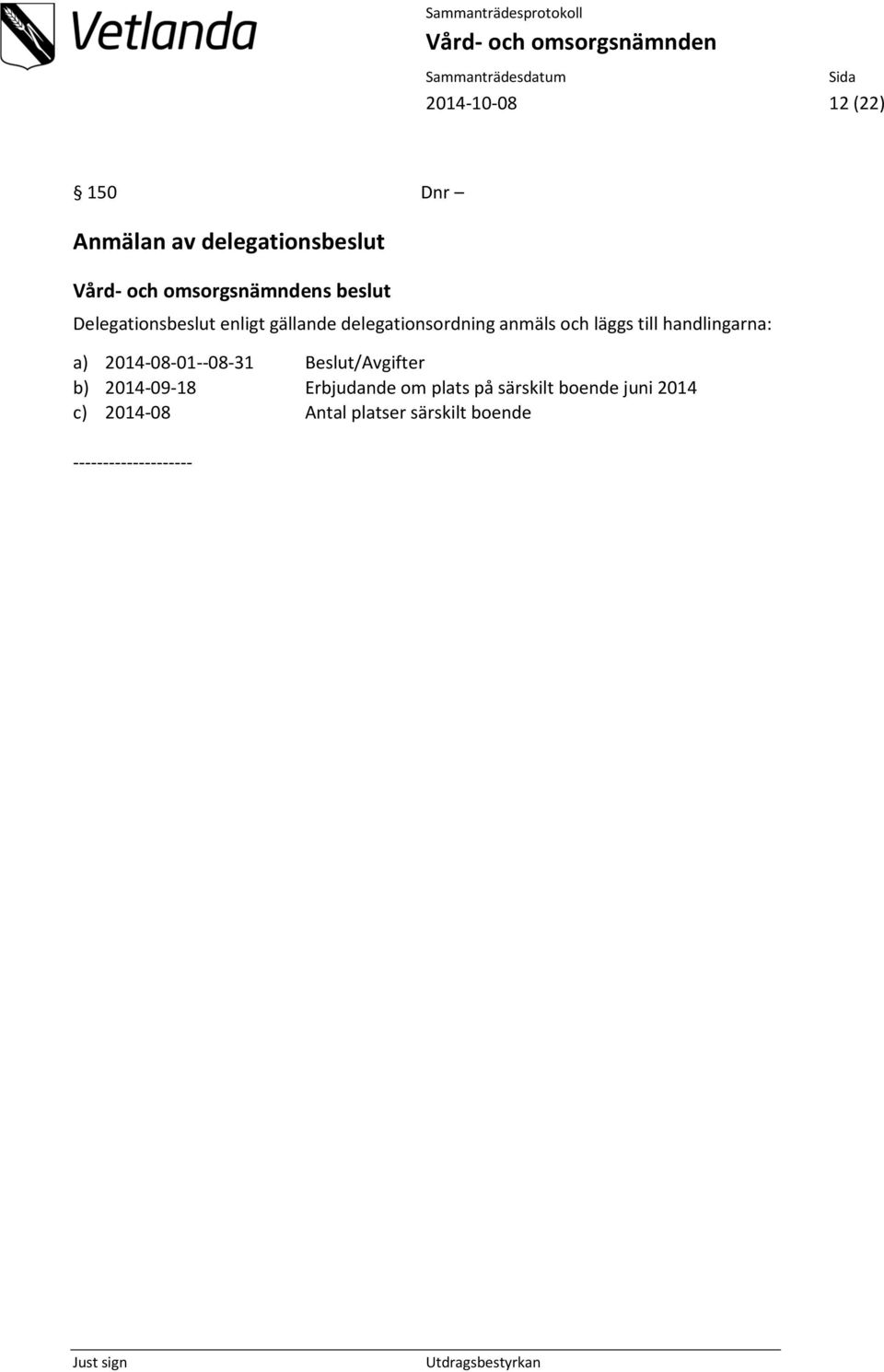 Vetlanda

Sammanträdesprotokoll
Vård- och omsorgsnämnden

Sammanträdesdatum
2014-10-08

Sida
12 (22)

§ 150 Dnr –

Anmälan av delegationsbeslut

Vård- och omsorgsnämndens beslut
Delegationsbeslut enligt gällande delegationsordning anmäls och läggs till handlingarna:

a) 2014-08-01--08-31 Beslut/Avgifter
b) 2014-09-18 Erbjudande om plats på särskilt boende juni 2014
c) 2014-08 Antal platser särskilt boende

--------------------

Just sign

Utdragsbestyrkan